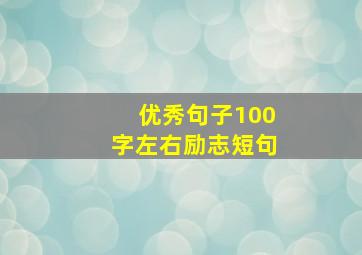 优秀句子100字左右励志短句